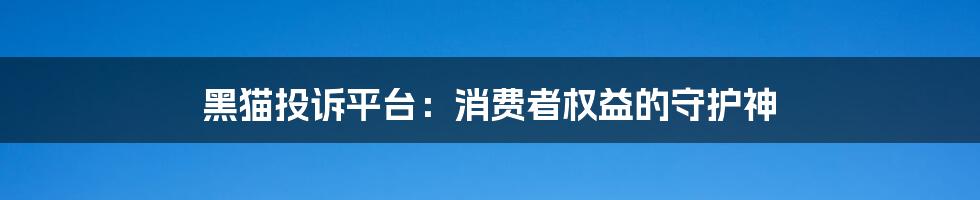 黑猫投诉平台：消费者权益的守护神